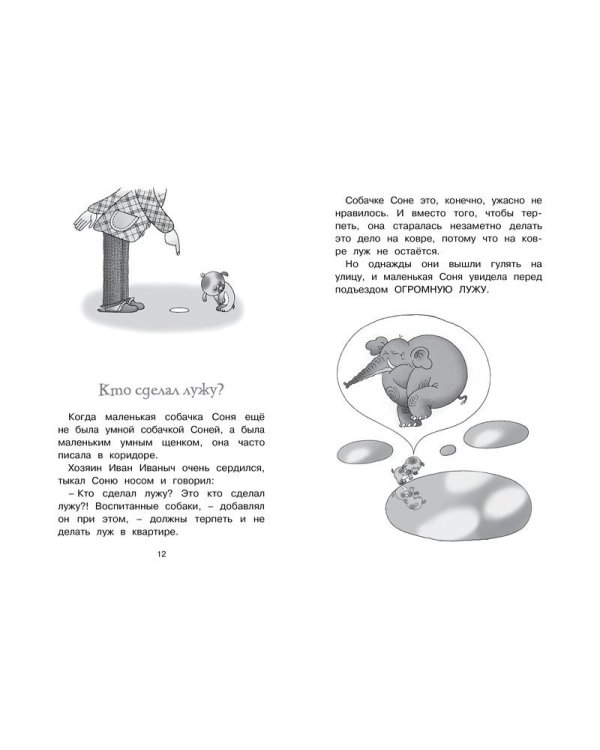 Кто сделал лужу?

Когда маленькая собачка Соня ещё не была умной собачкой Соней, а была маленьким умным щенком, она часто писала в коридоре.

Хозяин Иван Иваныч очень сердился, тыкал Соню носом и говорил:

– Кто сделал лужу? Это кто сделал лужу?! Воспитанные собаки, – добавлял он при этом, – должны терпеть и не делать луж в квартире.

12

Собачке Соне это, конечно, ужасно не нравилось. И вместо того, чтобы терпеть, она старалась незаметно делать это дело на ковре, потому что на ковре луж не остаётся.

Но однажды они вышли гулять на улицу, и маленькая Соня увидела перед подъездом ОГРОМНУЮ ЛУЖУ.